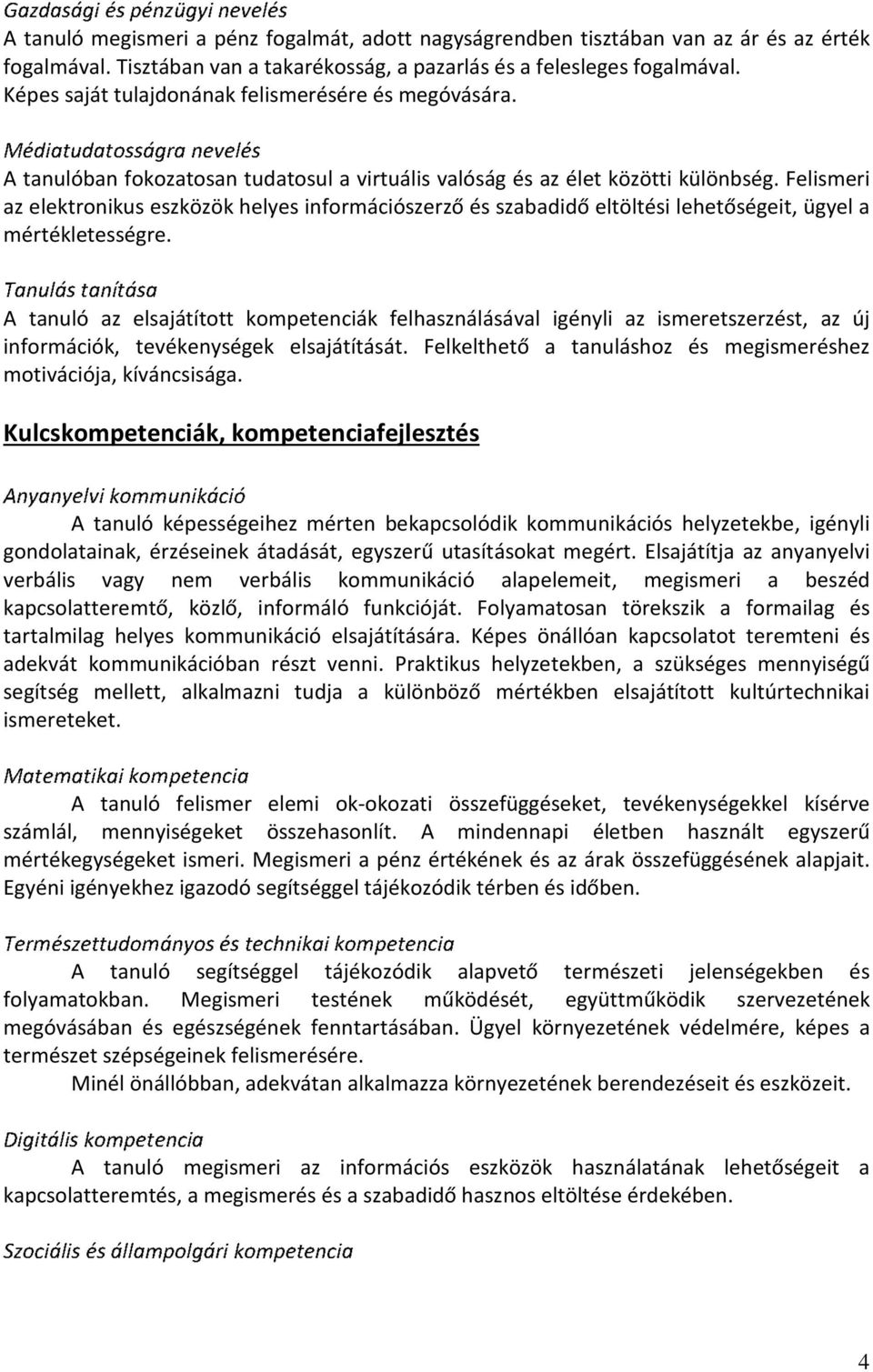 Gazdasági és pénzügyi nevelés
A tanuló megismeri a pénz fogalmát, adott nagyságrendben tisztában van az ár és az érték fogalmával. Tisztában van a takarékosság, a pazarlás és a felesleges fogalmával. Képes saját tulajdonának felismerésére és megóvására.

Médiatudatosságra nevelés
A tanulóban fokozatosan tudatosul a virtuális valóság és az élet közötti különbség. Felismeri az elektronikus eszközök helyes információszerző és szabadidő eltöltési lehetőségeit, ügyel a mértékletességre.

Tanulás tanítása
A tanuló az elsajátított kompetenciák felhasználásával igényli az ismeretszerzést, az új információk, tevékenységek elsajátítását. Felkelthető a tanuláshoz és megismeréshez motivációja, kíváncsisága.

Kulcskompetenciák, kompetenciafejlesztés

Anyanyelvi kommunikáció
A tanuló képességeihez mérten bekapcsolódik kommunikációs helyzetekbe, igényli gondolatainak, érzéseinek átadását, egyszerű utasításokat megért. Elsajátítja az anyanyelvi verbális vagy nem verbális kommunikáció alapelemeit, megismeri a beszéd kapcsolatteremtő, közlő, informáló funkcióját. Folyamatosan törekszik a formailag és tartalmilag helyes kommunikáció elsajátítására. Képes önállóan kapcsolatot teremteni és adekvát kommunikációban részt venni. Praktikus helyzetekben, a szükséges mennyiségű segítség mellett, alkalmazni tudja a különböző mértékben elsajátított kultúrtechnikai ismereteket.

Matematikai kompetencia
A tanuló felismer elemi ok-okozati összefüggéseket, tevékenységekkel kísérve számlál, mennyiségeket összehasonlít. A mindennapi életben használt egyszerű mértékegységeket ismeri. Megismeri a pénz értékének és az árak összefüggésének alapjait. Egyéni igényekhez igazodó segítséggel tájékozódik térben és időben.

Természettudományos és technikai kompetencia
A tanuló segítséggel tájékozódik alapvető természeti jelenségekben és folyamatokban. Megismeri testének működését, együttműködik szervezetének megóvásában és egészségének fenntartásában. Ügyel környezetének védelmére, képes a természet szépségeinek felismerésére.
Minél önállóbban, adekvátan alkalmazza környezetének berendezéseit és eszközeit.

Digitális kompetencia
A tanuló megismeri az információs eszközök használatának lehetőségeit a kapcsolatteremtés, a megismerés és a szabadidő hasznos eltöltése érdekében.

Szociális és állampolgári kompetencia

4